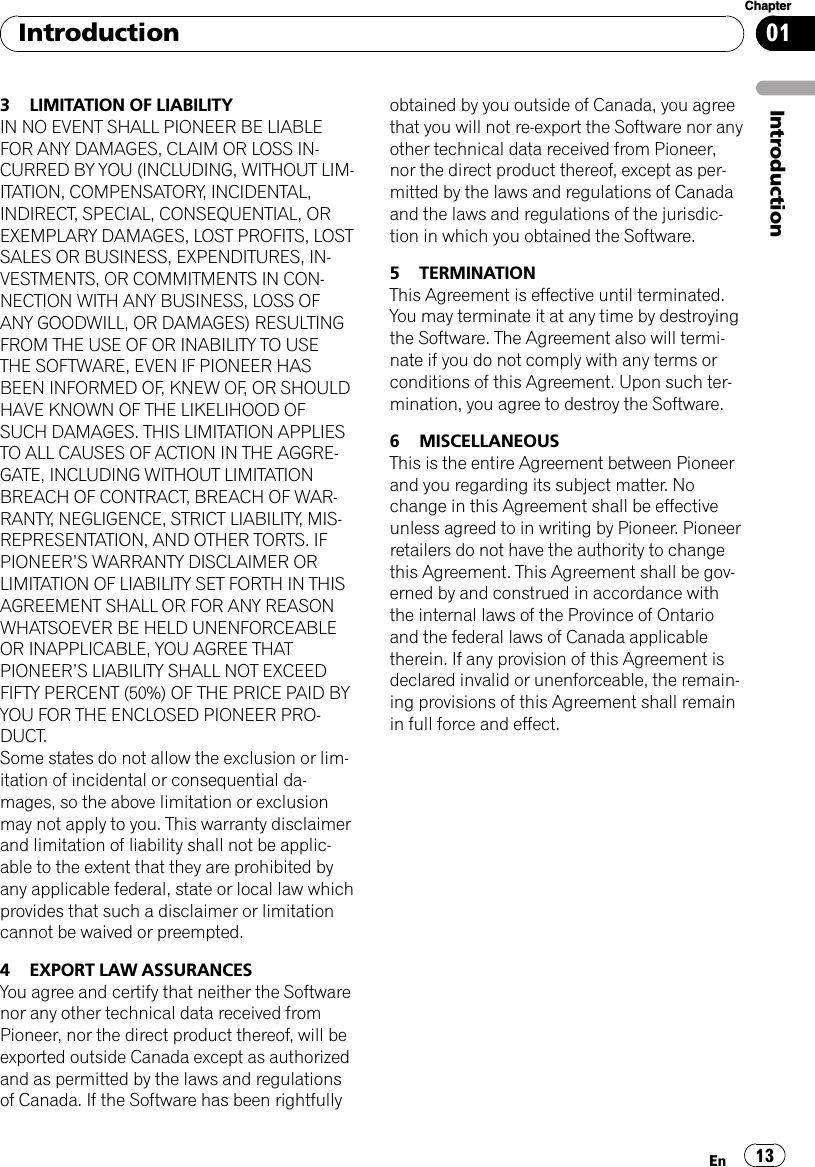 Introduction

Chapter
01

Introduction

3 LIMITATION OF LIABILITY
IN NO EVENT SHALL PIONEER BE LIABLE FOR ANY DAMAGES, CLAIM OR LOSS INCURRED BY YOU (INCLUDING, WITHOUT LIMITATION, COMPENSATORY, INCIDENTAL, INDIRECT, SPECIAL, CONSEQUENTIAL, OR EXEMPLARY DAMAGES, LOST PROFITS, LOST SALES OR BUSINESS, EXPENDITURES, INVESTMENTS, OR COMMITMENTS IN CONNECTION WITH ANY BUSINESS, LOSS OF ANY GOODWILL, OR DAMAGES) RESULTING FROM THE USE OF OR INABILITY TO USE THE SOFTWARE, EVEN IF PIONEER HAS BEEN INFORMED OF, KNEW OF, OR SHOULD HAVE KNOWN OF THE LIKELIHOOD OF SUCH DAMAGES. THIS LIMITATION APPLIES TO ALL CAUSES OF ACTION IN THE AGGREGATE, INCLUDING WITHOUT LIMITATION BREACH OF CONTRACT, BREACH OF WARRANTY, NEGLIGENCE, STRICT LIABILITY, MISREPRESENTATION, AND OTHER TORTS. IF PIONEER'S WARRANTY DISCLAIMER OR LIMITATION OF LIABILITY SET FORTH IN THIS AGREEMENT SHALL OR FOR ANY REASON WHATSOEVER BE HELD UNENFORCEABLE OR INAPPLICABLE, YOU AGREE THAT PIONEER'S LIABILITY SHALL NOT EXCEED FIFTY PERCENT (50%) OF THE PRICE PAID BY YOU FOR THE ENCLOSED PIONEER PRODUCT.
Some states do not allow the exclusion or limitation of incidental or consequential damages, so the above limitation or exclusion may not apply to you. This warranty disclaimer and limitation of liability shall not be applicable to the extent that they are prohibited by any applicable federal, state or local law which provides that such a disclaimer or limitation cannot be waived or preempted.

4 EXPORT LAW ASSURANCES
You agree and certify that neither the Software nor any other technical data received from Pioneer, nor the direct product thereof, will be exported outside Canada except as authorized and as permitted by the laws and regulations of Canada. If the Software has been rightfully obtained by you outside of Canada, you agree that you will not re-export the Software nor any other technical data received from Pioneer, nor the direct product thereof, except as permitted by the laws and regulations of Canada and the laws and regulations of the jurisdiction in which you obtained the Software.

5 TERMINATION
This Agreement is effective until terminated. You may terminate it at any time by destroying the Software. The Agreement also will terminate if you do not comply with any terms or conditions of this Agreement. Upon such termination, you agree to destroy the Software.

6 MISCELLANEOUS
This is the entire Agreement between Pioneer and you regarding its subject matter. No change in this Agreement shall be effective unless agreed to in writing by Pioneer. Pioneer retailers do not have the authority to change this Agreement. This Agreement shall be governed by and construed in accordance with the internal laws of the Province of Ontario and the federal laws of Canada applicable therein. If any provision of this Agreement is declared invalid or unenforceable, the remaining provisions of this Agreement shall remain in full force and effect.

En 13